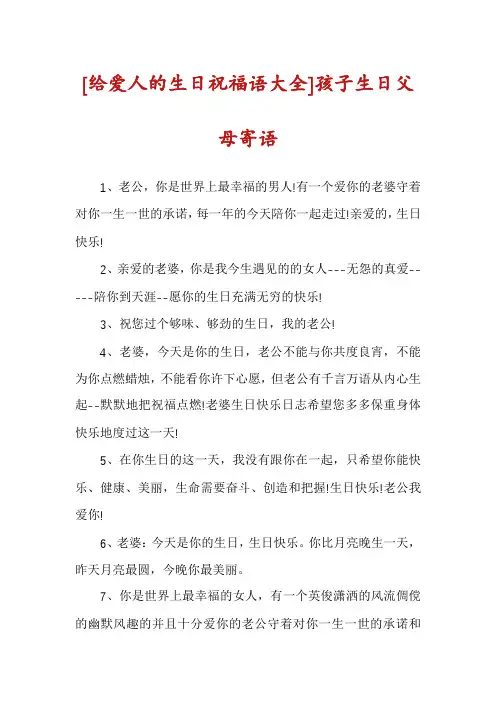 [给爱人的生日祝福语大全]孩子生日父母寄语

1、老公，你是世界上最幸福的男人!有一个爱你的老婆守着对你一生一世的承诺，每一年的今天陪你一起走过!亲爱的，生日快乐!

2、亲爱的老婆，你是我今生遇见的的女人---无怨的真爱-----陪你到天涯--愿你的生日充满无穷的快乐!

3、祝您过个够味、够劲的生日，我的老公!

4、老婆，今天是你的生日，老公不能与你共度良宵，不能为你点燃蜡烛，不能看你许下心愿，但老公有千言万语从内心生起--默默地把祝福点燃!老婆生日快乐日志希望您多多保重身体快乐地度过这一天!

5、在你生日的这一天，我没有跟你在一起，只希望你能快乐、健康、美丽，生命需要奋斗、创造和把握!生日快乐!老公我爱你!

6、老婆：今天是你的生日，生日快乐。你比月亮晚生一天，昨天月亮最圆，今晚你最美丽。

7、你是世界上最幸福的女人，有一个英俊潇洒的风流倜傥的幽默风趣的并且十分爱你的老公守着对你一生一世的承诺和